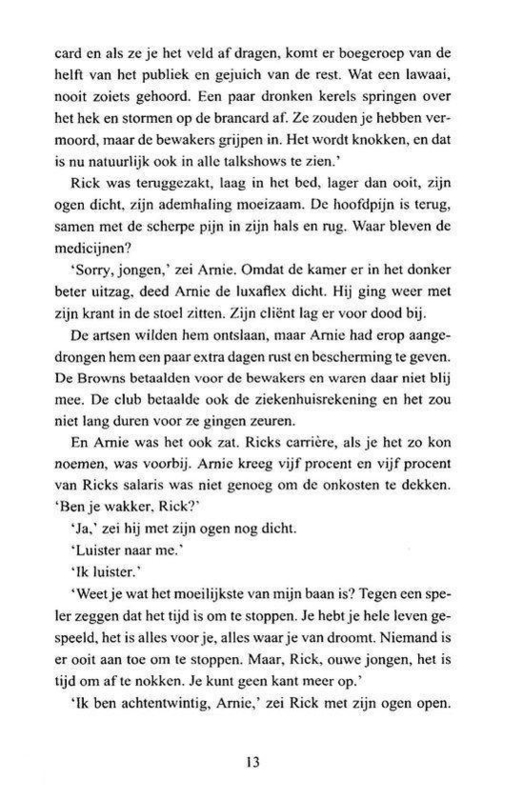 card en als ze je het veld af dragen, komt er boegeroep van de helft van het publiek en gejuich van de rest. Wat een lawaai, nooit zoiets gehoord. Een paar dronken kerels springen over het hek en stormen op de brancard af. Ze zouden je hebben vermoord, maar de bewakers grijpen in. Het wordt knokken, en dat is nu natuurlijk ook in alle talkshows te zien.'

Rick was teruggezakt, laag in het bed, lager dan ooit, zijn ogen dicht, zijn ademhaling moeizaam. De hoofdpijn is terug, samen met de scherpe pijn in zijn hals en rug. Waar bleven de medicijnen?

'Sorry, jongen,' zei Arnie. Omdat de kamer er in het donker beter uitzag, deed Arnie de luxaflex dicht. Hij ging weer met zijn krant in de stoel zitten. Zijn cliënt lag er voor dood bij.

De artsen wilden hem ontslaan, maar Arnie had erop aangedrongen hem een paar extra dagen rust en bescherming te geven. De Browns betaalden voor de bewakers en waren daar niet blij mee. De club betaalde ook de ziekenhuisrekening en het zou niet lang duren voor ze gingen zeuren.

En Arnie was het ook zat. Ricks carrière, als je het zo kon noemen, was voorbij. Arnie kreeg vijf procent en vijf procent van Ricks salaris was niet genoeg om de onkosten te dekken. 'Ben je wakker, Rick?'

'Ja,' zei hij met zijn ogen nog dicht.

'Luister naar me.'

'Ik luister.'

'Weet je wat het moeilijkste van mijn baan is? Tegen een speler zeggen dat het tijd is om te stoppen. Je hebt je hele leven gespeeld, het is alles voor je, alles waar je van droomt. Niemand is er ooit aan toe om te stoppen. Maar, Rick, ouwe jongen, het is tijd om af te nokken. Je kunt geen kant meer op.'

'Ik ben achtentwintig, Arnie,' zei Rick met zijn ogen open.

13